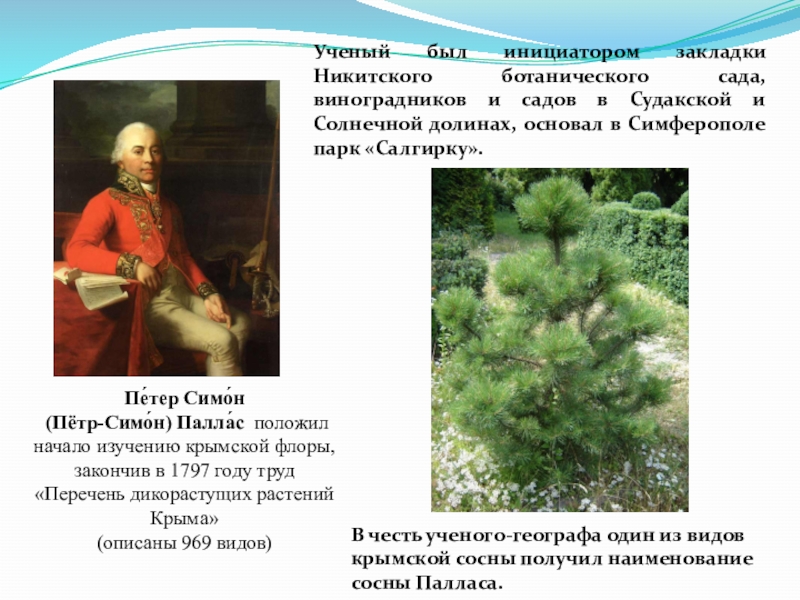 Ученый был инициатором закладки Никитского ботанического сада, виноградников и садов в Судакской и Солнечной долинах, основал в Симферополе парк «Салгирку».

Пе́тер Симо́н (Пётр-Симо́н) Палла́с положил начало изучению крымской флоры, закончив в 1797 году труд «Перечень дикорастущих растений Крыма» (описаны 969 видов)

В честь ученого-географа один из видов крымской сосны получил наименование сосны Палласа.